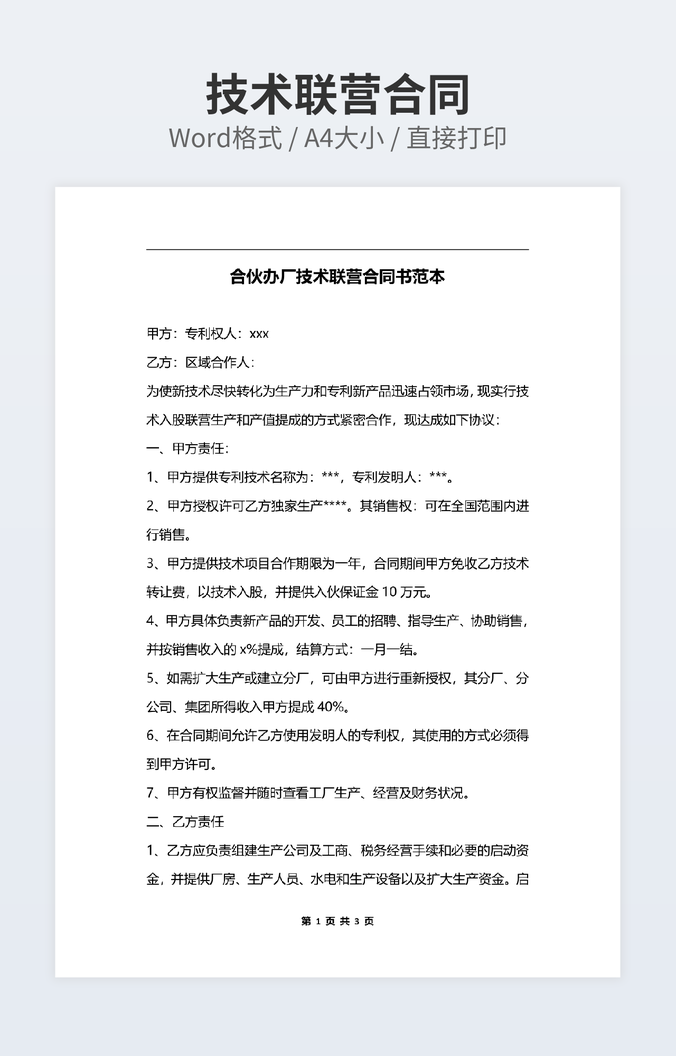 技术联营合同
Word格式 / A4大小 / 直接打印

合伙办厂技术联营合同书范本

甲方：专利权人：xxx

乙方：区域合作人：

为使新技术尽快转化为生产力和专利新产品迅速占领市场，现实行技术入股联营生产和产值提成的方式紧密合作，现达成如下协议：

一、甲方责任：

1、甲方提供专利技术名称为：***，专利发明人：***。

2、甲方授权许可乙方独家生产****。其销售权：可在全国范围内进行销售。

3、甲方提供技术项目合作期限为一年，合同期间甲方免收乙方技术转让费，以技术入股，并提供入伙保证金 10 万元。

4、甲方具体负责新产品的开发、员工的招聘、指导生产、协助销售，并按销售收入的 x%提成，结算方式：一月一结。

5、如需扩大生产或建立分厂，可由甲方进行重新授权，其分厂、分公司、集团所得收入甲方提成 40%。

6、在合同期间允许乙方使用发明人的专利权，其使用的方式必须得到甲方许可。

7、甲方有权监督并随时查看工厂生产、经营及财务状况。

二、乙方责任

1、乙方应负责组建生产公司及工商、税务经营手续和必要的启动资金，并提供厂房、生产人员、水电和生产设备以及扩大生产资金。启

第 1 页 共 3 页